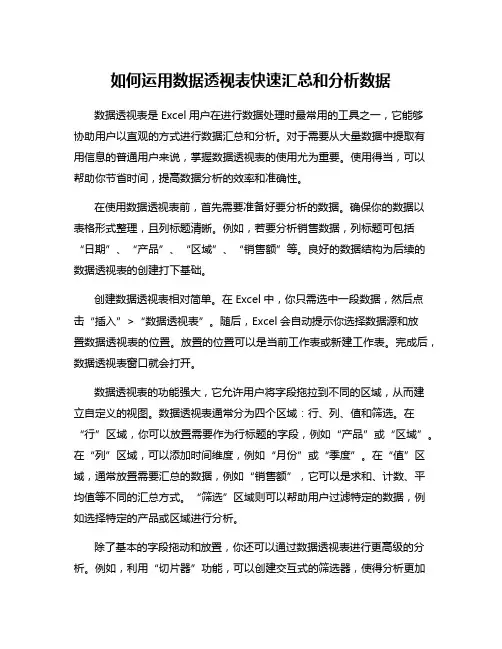 如何运用数据透视表快速汇总和分析数据

数据透视表是 Excel 用户在进行数据处理时最常用的工具之一，它能够协助用户以直观的方式进行数据汇总和分析。对于需要从大量数据中提取有用信息的普通用户来说，掌握数据透视表的使用尤为重要。使用得当，可以帮助你节省时间，提高数据分析的效率和准确性。

在使用数据透视表前，首先需要准备好要分析的数据。确保你的数据以表格形式整理，且列标题清晰。例如，若要分析销售数据，列标题可包括“日期”、“产品”、“区域”、“销售额”等。良好的数据结构为后续的数据透视表的创建打下基础。

创建数据透视表相对简单。在 Excel 中，你只需选中一段数据，然后点击“插入”>“数据透视表”。随后，Excel 会自动提示你选择数据源和放置数据透视表的位置。放置的位置可以是当前工作表或新建工作表。完成后，数据透视表窗口就会打开。

数据透视表的功能强大，它允许用户将字段拖拉到不同的区域，从而建立自定义的视图。数据透视表通常分为四个区域：行、列、值和筛选。在“行”区域，你可以放置需要作为行标题的字段，例如“产品”或“区域”。在“列”区域，可以添加时间维度，例如“月份”或“季度”。在“值”区域，通常放置需要汇总的数据，例如“销售额”，它可以是求和、计数、平均值等不同的汇总方式。“筛选”区域则可以帮助用户过滤特定的数据，例如选择特定的产品或区域进行分析。

除了基本的字段拖动和放置，你还可以通过数据透视表进行更高级的分析。例如，利用“切片器”功能，可以创建交互式的筛选器，使得分析更加